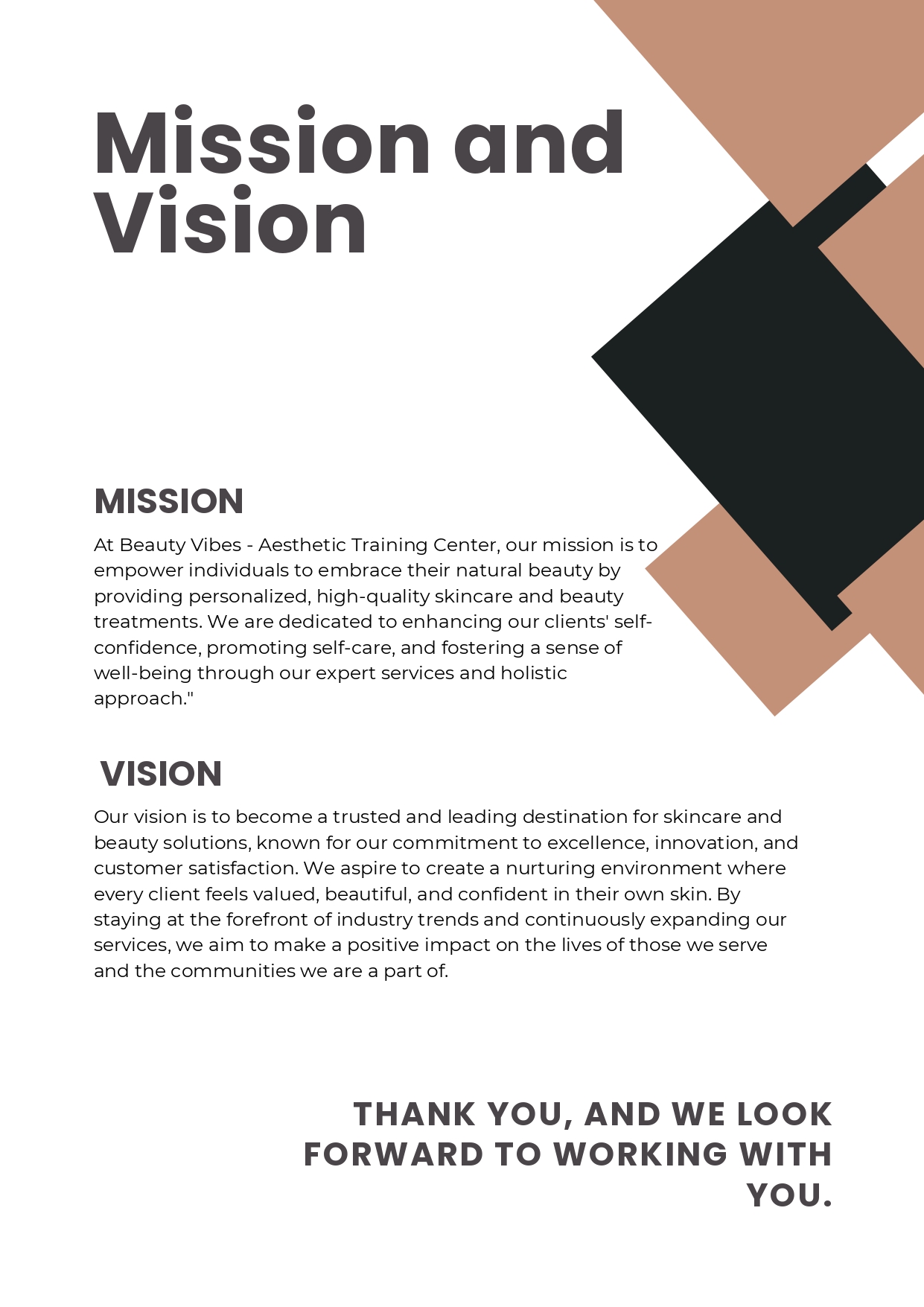 Mission and Vision

MISSION

At Beauty Vibes - Aesthetic Training Center, our mission is to empower individuals to embrace their natural beauty by providing personalized, high-quality skincare and beauty treatments. We are dedicated to enhancing our clients' self-confidence, promoting self-care, and fostering a sense of well-being through our expert services and holistic approach."

VISION

Our vision is to become a trusted and leading destination for skincare and beauty solutions, known for our commitment to excellence, innovation, and customer satisfaction. We aspire to create a nurturing environment where every client feels valued, beautiful, and confident in their own skin. By staying at the forefront of industry trends and continuously expanding our services, we aim to make a positive impact on the lives of those we serve and the communities we are a part of.

THANK YOU, AND WE LOOK FORWARD TO WORKING WITH YOU.